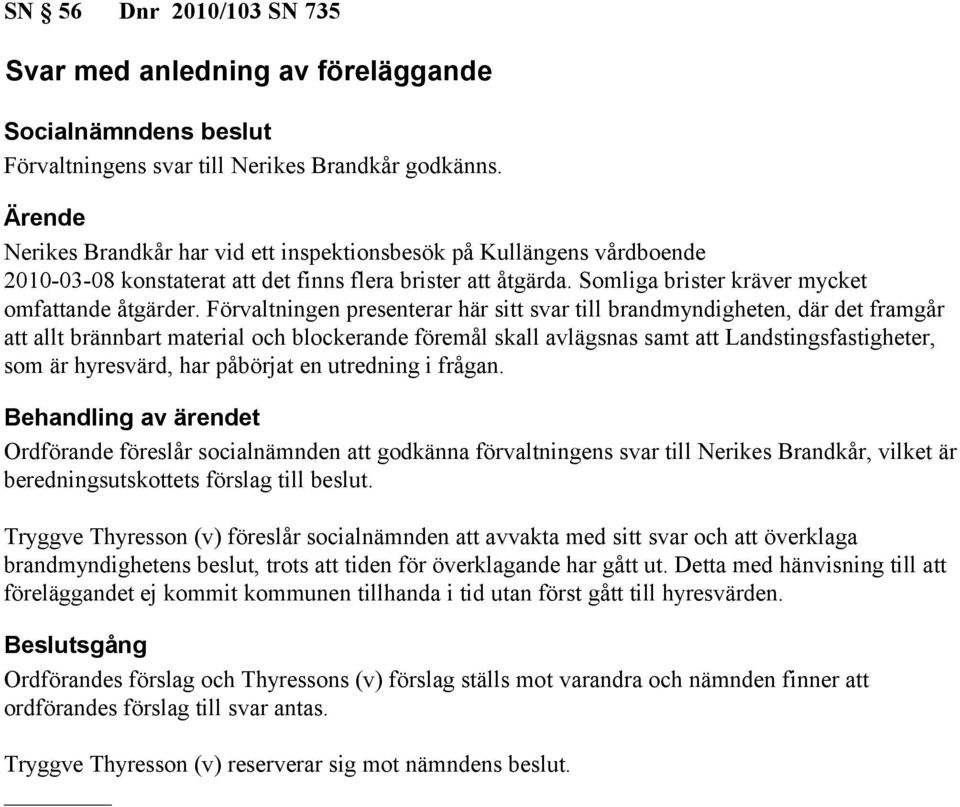 SN § 56 Dnr 2010/103 SN 735

Svar med anledning av föreläggande

Socialnämndens beslut
Förvaltningens svar till Nerikes Brandkår godkänns.

Ärende
Nerikes Brandkår har vid ett inspektionsbesök på Kullängens vårdboende 2010-03-08 konstaterat att det finns flera brister att åtgärda. Somliga brister kräver mycket omfattande åtgärder. Förvaltningen presenterar här sitt svar till brandmyndigheten, där det framgår att allt brännbart material och blockerande föremål skall avlägsnas samt att Landstingsfastigheter, som är hyresvärd, har påbörjat en utredning i frågan.

Behandling av ärendet
Ordförande föreslår socialnämnden att godkänna förvaltningens svar till Nerikes Brandkår, vilket är beredningsutskottets förslag till beslut.

Tryggve Thyresson (v) föreslår socialnämnden att avvakta med sitt svar och att överklaga brandmyndighetens beslut, trots att tiden för överklagande har gått ut. Detta med hänvisning till att föreläggandet ej kommit kommunen tillhanda i tid utan först gått till hyresvärden.

Beslutsgång
Ordförandes förslag och Thyressons (v) förslag ställs mot varandra och nämnden finner att ordförandes förslag till svar antas.

Tryggve Thyresson (v) reserverar sig mot nämndens beslut.